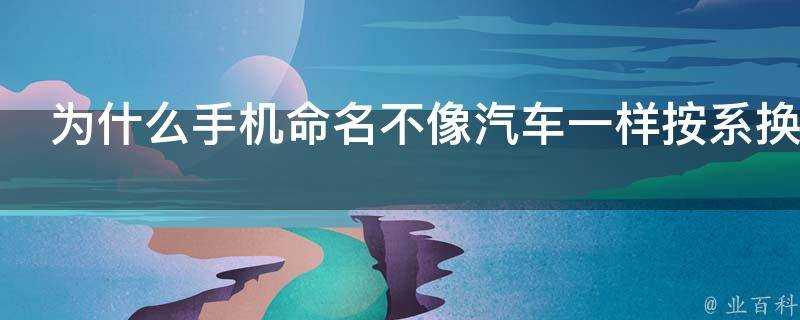 为什么手机命名不像汽车一样按系换

@ 业百科